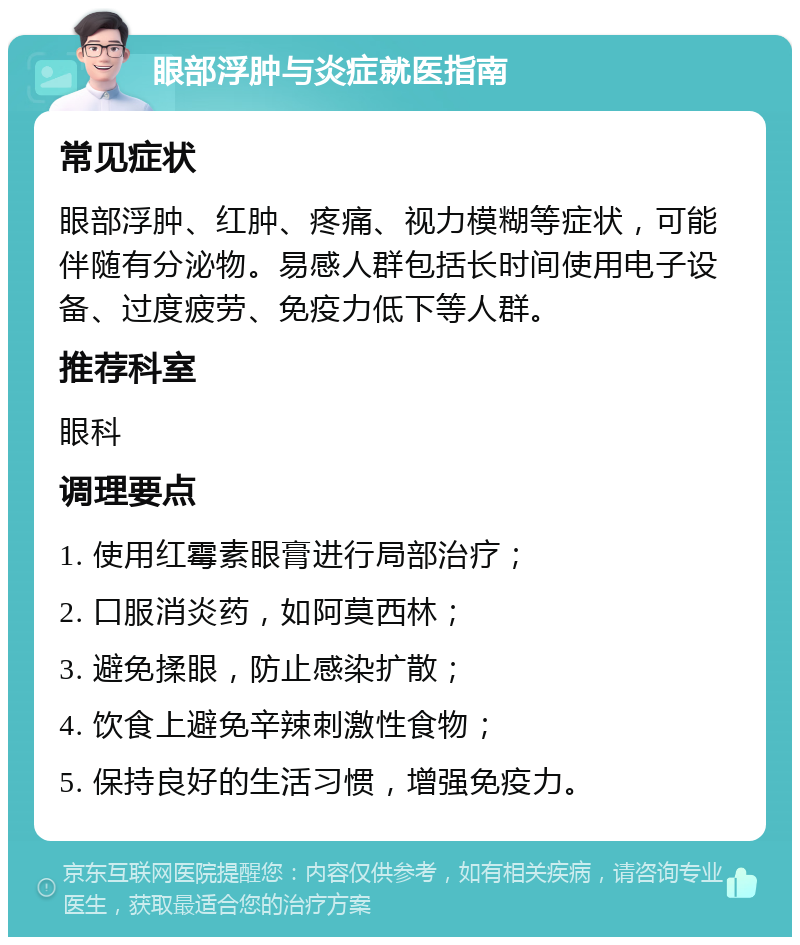 眼部浮肿与炎症就医指南

常见症状

眼部浮肿、红肿、疼痛、视力模糊等症状，可能伴随有分泌物。易感人群包括长时间使用电子设备、过度疲劳、免疫力低下等人群。

推荐科室

眼科

调理要点

1. 使用红霉素眼膏进行局部治疗；

2. 口服消炎药，如阿莫西林；

3. 避免揉眼，防止感染扩散；

4. 饮食上避免辛辣刺激性食物；

5. 保持良好的生活习惯，增强免疫力。

京东互联网医院提醒您：内容仅供参考，如有相关疾病，请咨询专业医生，获取最适合您的治疗方案